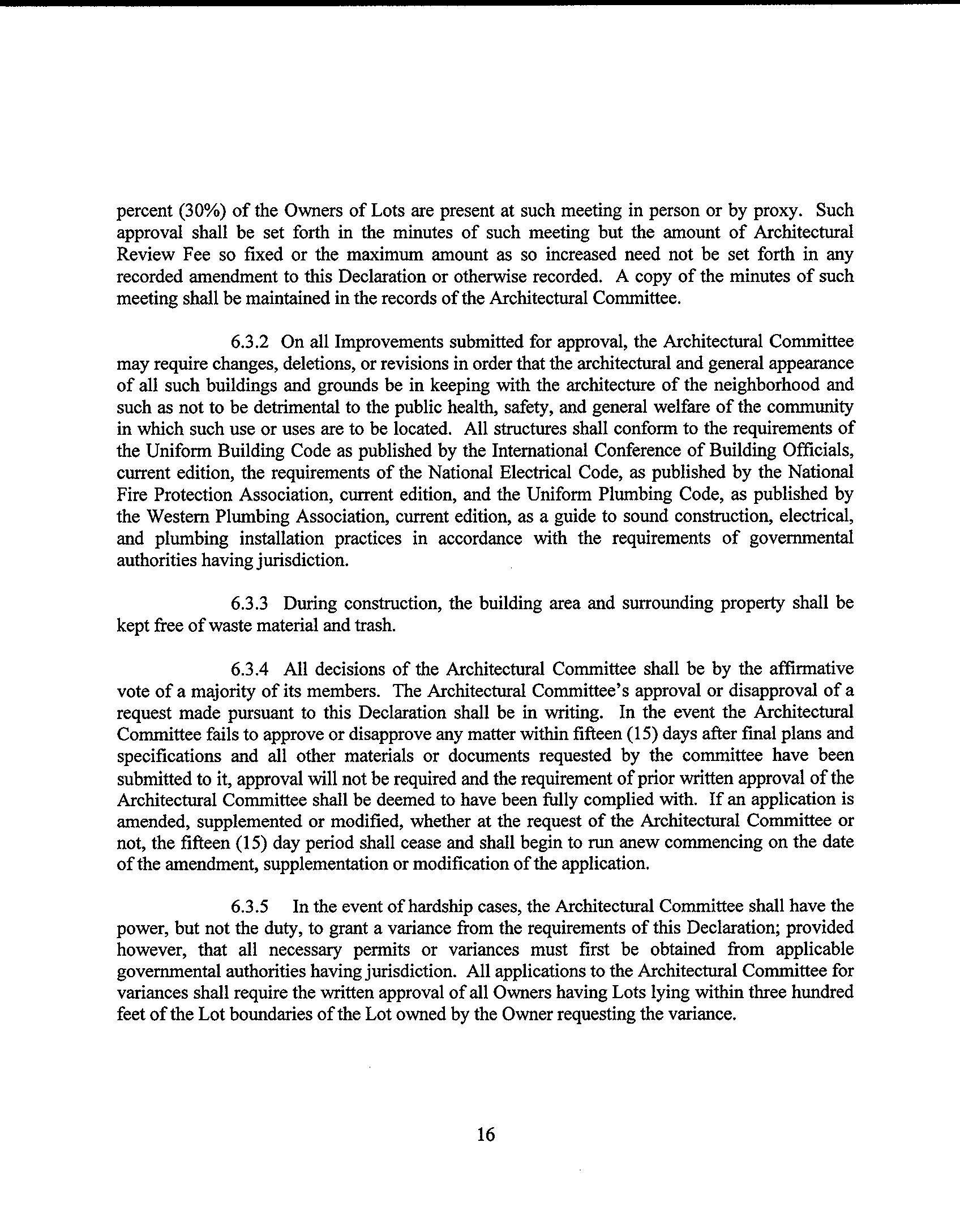 percent (30%) of the Owners of Lots are present at such meeting in person or by proxy. Such approval shall be set forth in the minutes of such meeting but the amount of Architectural Review Fee so fixed or the maximum amount as so increased need not be set forth in any recorded amendment to this Declaration or otherwise recorded. A copy of the minutes of such meeting shall be maintained in the records of the Architectural Committee.

6.3.2 On all Improvements submitted for approval, the Architectural Committee may require changes, deletions, or revisions in order that the architectural and general appearance of all such buildings and grounds be in keeping with the architecture of the neighborhood and such as not to be detrimental to the public health, safety, and general welfare of the community in which such use or uses are to be located. All structures shall conform to the requirements of the Uniform Building Code as published by the International Conference of Building Officials, current edition, the requirements of the National Electrical Code, as published by the National Fire Protection Association, current edition, and the Uniform Plumbing Code, as published by the Western Plumbing Association, current edition, as a guide to sound construction, electrical, and plumbing installation practices in accordance with the requirements of governmental authorities having jurisdiction.

6.3.3 During construction, the building area and surrounding property shall be kept free of waste material and trash.

6.3.4 All decisions of the Architectural Committee shall be by the affirmative vote of a majority of its members. The Architectural Committee's approval or disapproval of a request made pursuant to this Declaration shall be in writing. In the event the Architectural Committee fails to approve or disapprove any matter within fifteen (15) days after final plans and specifications and all other materials or documents requested by the committee have been submitted to it, approval will not be required and the requirement of prior written approval of the Architectural Committee shall be deemed to have been fully complied with. If an application is amended, supplemented or modified, whether at the request of the Architectural Committee or not, the fifteen (15) day period shall cease and shall begin to run anew commencing on the date of the amendment, supplementation or modification of the application.

6.3.5 In the event of hardship cases, the Architectural Committee shall have the power, but not the duty, to grant a variance from the requirements of this Declaration; provided however, that all necessary permits or variances must first be obtained from applicable governmental authorities having jurisdiction. All applications to the Architectural Committee for variances shall require the written approval of all Owners having Lots lying within three hundred feet of the Lot boundaries of the Lot owned by the Owner requesting the variance.

16